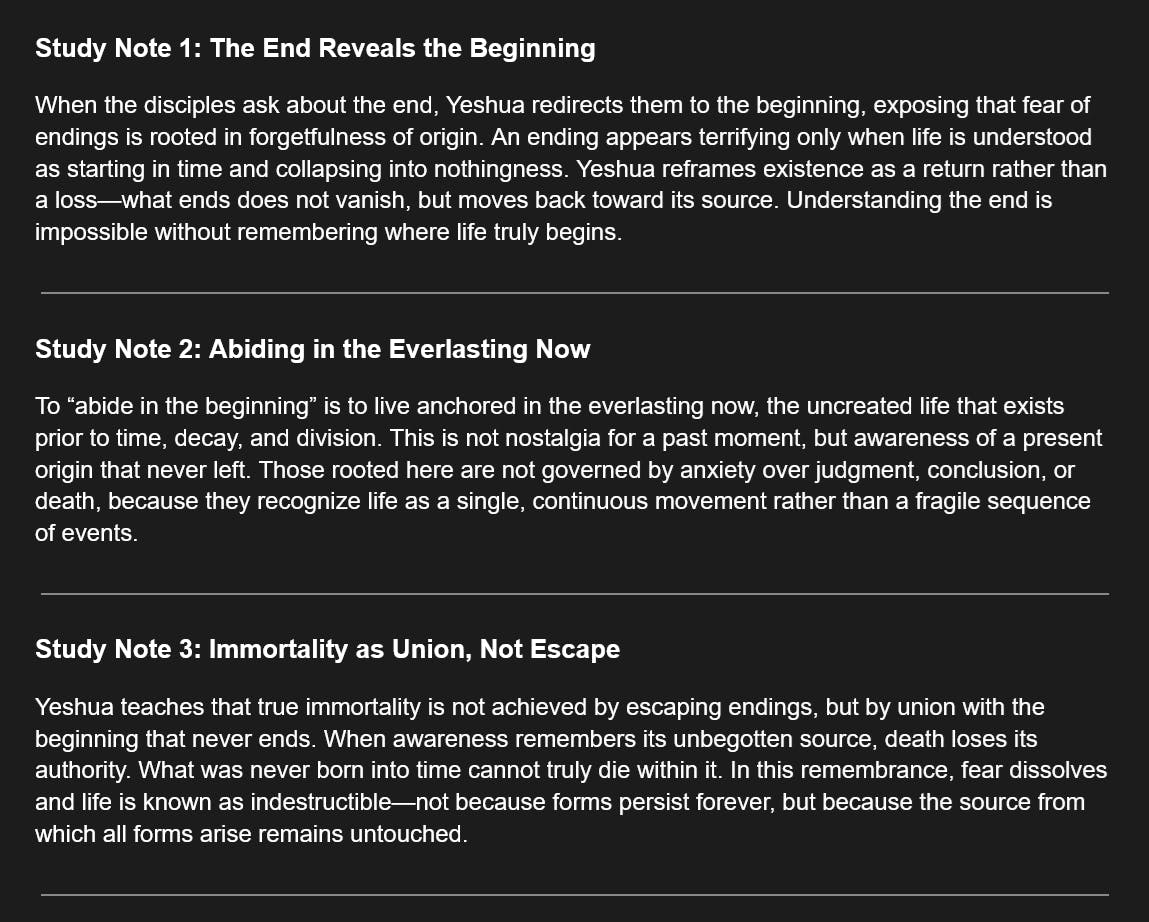 Study Note 1: The End Reveals the Beginning

When the disciples ask about the end, Yeshua redirects them to the beginning, exposing that fear of endings is rooted in forgetfulness of origin. An ending appears terrifying only when life is understood as starting in time and collapsing into nothingness. Yeshua reframes existence as a return rather than a loss—what ends does not vanish, but moves back toward its source. Understanding the end is impossible without remembering where life truly begins.

Study Note 2: Abiding in the Everlasting Now

To "abide in the beginning" is to live anchored in the everlasting now, the uncreated life that exists prior to time, decay, and division. This is not nostalgia for a past moment, but awareness of a present origin that never left. Those rooted here are not governed by anxiety over judgment, conclusion, or death, because they recognize life as a single, continuous movement rather than a fragile sequence of events.

Study Note 3: Immortality as Union, Not Escape

Yeshua teaches that true immortality is not achieved by escaping endings, but by union with the beginning that never ends. When awareness remembers its unbegotten source, death loses its authority. What was never born into time cannot truly die within it. In this remembrance, fear dissolves and life is known as indestructible—not because forms persist forever, but because the source from which all forms arise remains untouched.